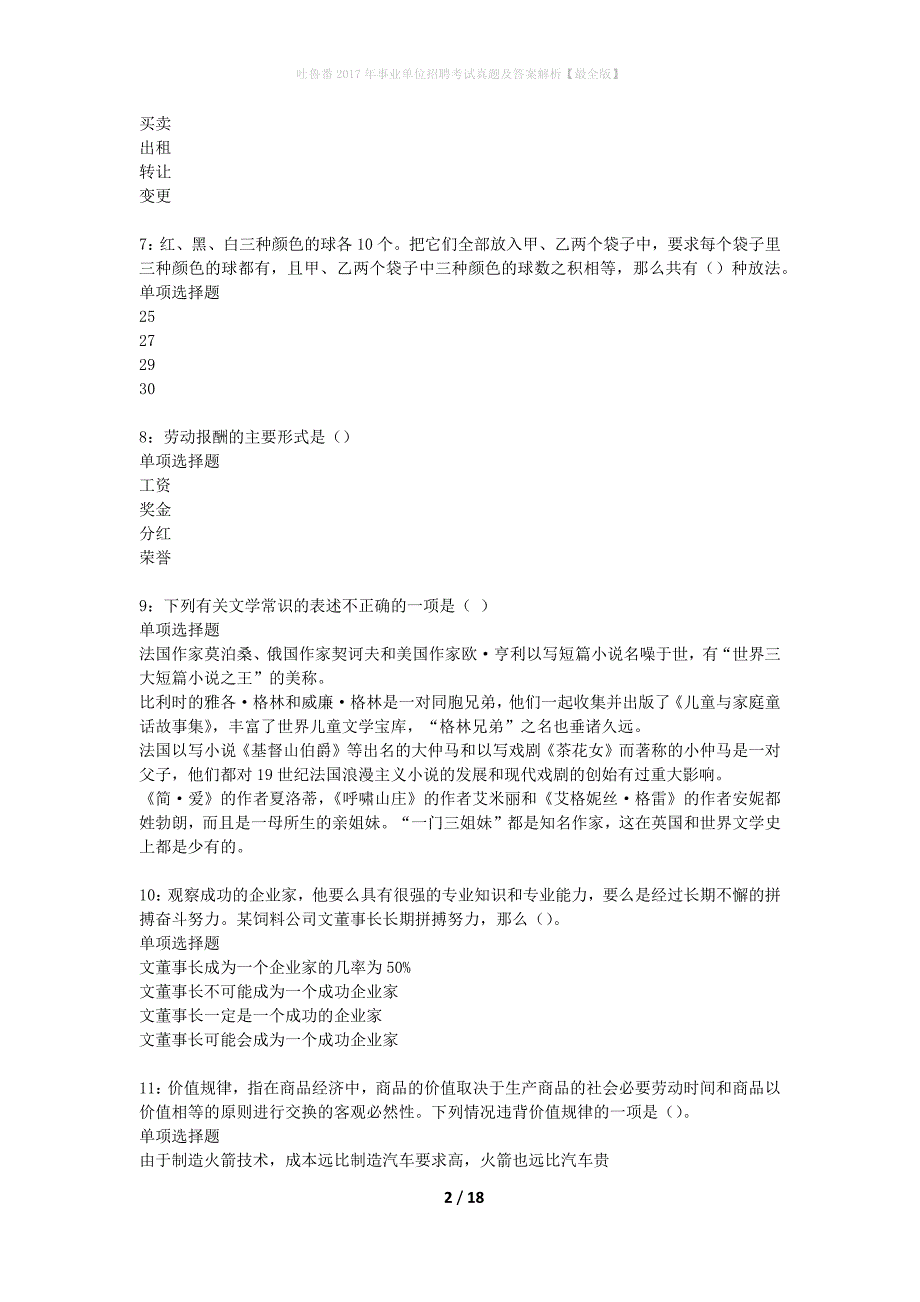 吐鲁番2017年事业单位招聘考试真题及答案解析【最全版】

买卖
出租
转让
变更

7：红、黑、白三种颜色的球各10个。把它们全部放入甲、乙两个袋子中，要求每个袋子里三种颜色的球都有，且甲、乙两个袋子中三种颜色的球数之积相等，那么共有（）种放法。
单项选择题
25
27
29
30

8：劳动报酬的主要形式是（）
单项选择题
工资
奖金
分红
荣誉

9：下列有关文学常识的表述不正确的一项是（ ）
单项选择题
法国作家莫泊桑、俄国作家契诃夫和美国作家欧·亨利以写短篇小说名噪于世，有“世界三大短篇小说之王”的美称。
比利时的雅各·格林和威廉·格林是一对同胞兄弟，他们一起收集并出版了《儿童与家庭童话故事集》，丰富了世界儿童文学宝库，“格林兄弟”之名也垂诸久远。
法国以写小说《基督山伯爵》等出名的大仲马和以写戏剧《茶花女》而著称的小仲马是一对父子，他们都对19世纪法国浪漫主义小说的发展和现代戏剧的创始有过重大影响。
《简·爱》的作者夏洛蒂，《呼啸山庄》的作者艾米丽和《艾格妮丝·格雷》的作者安妮都姓勃朗，而且是一母所生的亲姐妹。“一门三姐妹”都是知名作家，这在英国和世界文学史上都是少有的。

10：观察成功的企业家，他要么具有很强的专业知识和专业能力，要么是经过长期不懈的拼搏奋斗努力。某饲料公司文董事长长期拼搏努力，那么（）。
单项选择题
文董事长成为一个企业家的几率为50%
文董事长不可能成为一个成功企业家
文董事长一定是一个成功的企业家
文董事长可能会成为一个成功企业家

11：价值规律，指在商品经济中，商品的价值取决于生产商品的社会必要劳动时间和商品以价值相等的原则进行交换的客观必然性。下列情况违背价值规律的一项是（）。
单项选择题
由于制造火箭技术，成本远比制造汽车要求高，火箭也远比汽车贵

2 / 18